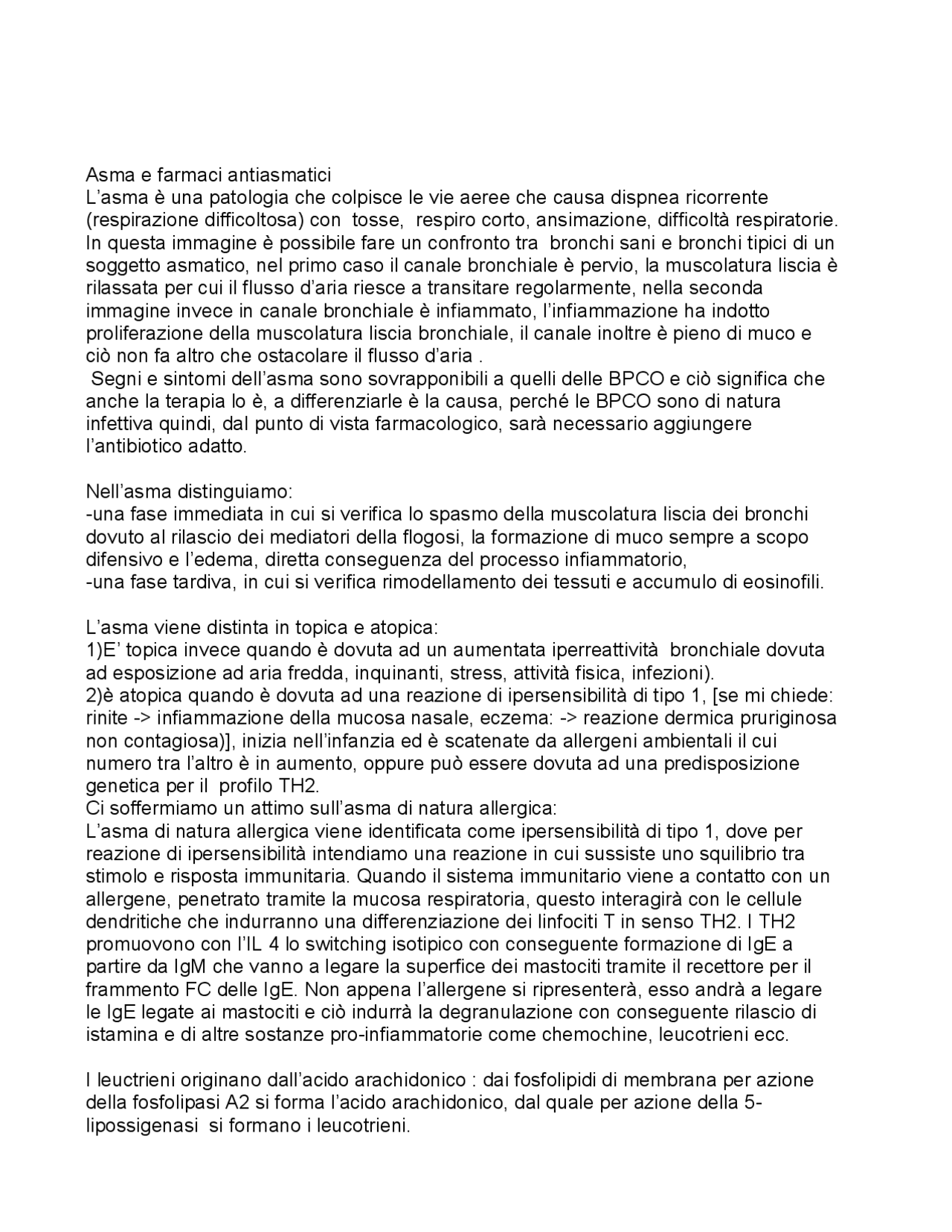 Asma e farmaci antiasmatici
L'asma è una patologia che colpisce le vie aeree che causa dispnea ricorrente (respirazione difficoltosa) con tosse, respiro corto, ansimazione, difficoltà respiratorie. In questa immagine è possibile fare un confronto tra bronchi sani e bronchi tipici di un soggetto asmatico, nel primo caso il canale bronchiale è pervio, la muscolatura liscia è rilassata per cui il flusso d'aria riesce a transitare regolarmente, nella seconda immagine invece in canale bronchiale è infiammato, l'infiammazione ha indotto proliferazione della muscolatura liscia bronchiale, il canale inoltre è pieno di muco e ciò non fa altro che ostacolare il flusso d'aria .

Segni e sintomi dell'asma sono sovrapponibili a quelli delle BPCO e ciò significa che anche la terapia lo è, a differenziarle è la causa, perché le BPCO sono di natura infettiva quindi, dal punto di vista farmacologico, sarà necessario aggiungere l'antibiotico adatto.

Nell'asma distinguiamo:
-una fase immediata in cui si verifica lo spasmo della muscolatura liscia dei bronchi dovuto al rilascio dei mediatori della flogosi, la formazione di muco sempre a scopo difensivo e l'edema, diretta conseguenza del processo infiammatorio,
-una fase tardiva, in cui si verifica rimodellamento dei tessuti e accumulo di eosinofili.

L'asma viene distinta in topica e atopica:
1)E' topica invece quando è dovuta ad un aumentata iperreattività bronchiale dovuta ad esposizione ad aria fredda, inquinanti, stress, attività fisica, infezioni).
2)è atopica quando è dovuta ad una reazione di ipersensibilità di tipo 1, [se mi chiede: rinite -> infiammazione della mucosa nasale, eczema: -> reazione dermica pruriginosa non contagiosa)], inizia nell'infanzia ed è scatenate da allergeni ambientali il cui numero tra l'altro è in aumento, oppure può essere dovuta ad una predisposizione genetica per il profilo TH2.
Ci soffermiamo un attimo sull'asma di natura allergica:
L'asma di natura allergica viene identificata come ipersensibilità di tipo 1, dove per reazione di ipersensibilità intendiamo una reazione in cui sussiste uno squilibrio tra stimolo e risposta immunitaria. Quando il sistema immunitario viene a contatto con un allergene, penetrato tramite la mucosa respiratoria, questo interagirà con le cellule dendritiche che indurranno una differenziazione dei linfociti T in senso TH2. I TH2 promuovono con l'IL 4 lo switching isotipico con conseguente formazione di IgE a partire da IgM che vanno a legare la superfice dei mastociti tramite il recettore per il frammento FC delle IgE. Non appena l'allergene si ripresenterà, esso andrà a legare le IgE legate ai mastociti e ciò indurrà la degranulazione con conseguente rilascio di istamina e di altre sostanze pro-infiammatorie come chemochine, leucotrieni ecc.

I leuctrieni originano dall'acido arachidonico : dai fosfolipidi di membrana per azione della fosfolipasi A2 si forma l'acido arachidonico, dal quale per azione della 5-lipossigenasi si formano i leucotrieni.